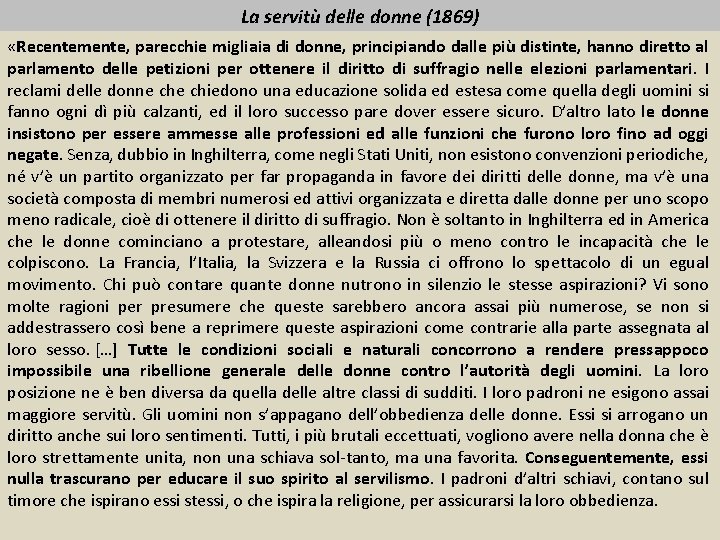 La servitù delle donne (1869)

«Recentemente, parecchie migliaia di donne, principiando dalle più distinte, hanno diretto al parlamento delle petizioni per ottenere il diritto di suffragio nelle elezioni parlamentari. I reclami delle donne che chiedono una educazione solida ed estesa come quella degli uomini si fanno ogni dì più calzanti, ed il loro successo pare dover essere sicuro. D'altro lato le donne insistono per essere ammesse alle professioni ed alle funzioni che furono loro fino ad oggi negate. Senza, dubbio in Inghilterra, come negli Stati Uniti, non esistono convenzioni periodiche, né v'è un partito organizzato per far propaganda in favore dei diritti delle donne, ma v'è una società composta di membri numerosi ed attivi organizzata e diretta dalle donne per uno scopo meno radicale, cioè di ottenere il diritto di suffragio. Non è soltanto in Inghilterra ed in America che le donne cominciano a protestare, alleandosi più o meno contro le incapacità che le colpiscono. La Francia, l'Italia, la Svizzera e la Russia ci offrono lo spettacolo di un egual movimento. Chi può contare quante donne nutrono in silenzio le stesse aspirazioni? Vi sono molte ragioni per presumere che queste sarebbero ancora assai più numerose, se non si addestrassero così bene a reprimere queste aspirazioni come contrarie alla parte assegnata al loro sesso. […] Tutte le condizioni sociali e naturali concorrono a rendere pressappoco impossibile una ribellione generale delle donne contro l'autorità degli uomini. La loro posizione ne è ben diversa da quella delle altre classi di sudditi. I loro padroni ne esigono assai maggiore servitù. Gli uomini non s'appagano dell'obbedienza delle donne. Essi si arrogano un diritto anche sui loro sentimenti. Tutti, i più brutali eccettuati, vogliono avere nella donna che è loro strettamente unita, non una schiava sol-tanto, ma una favorita. Conseguentemente, essi nulla trascurano per educare il suo spirito al servilismo. I padroni d'altri schiavi, contano sul timore che ispirano essi stessi, o che ispira la religione, per assicurarsi la loro obbedienza.